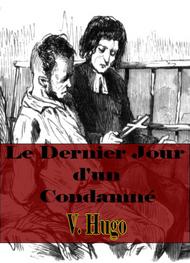 Le Dernier Jour d'un Condamné

V. Hugo